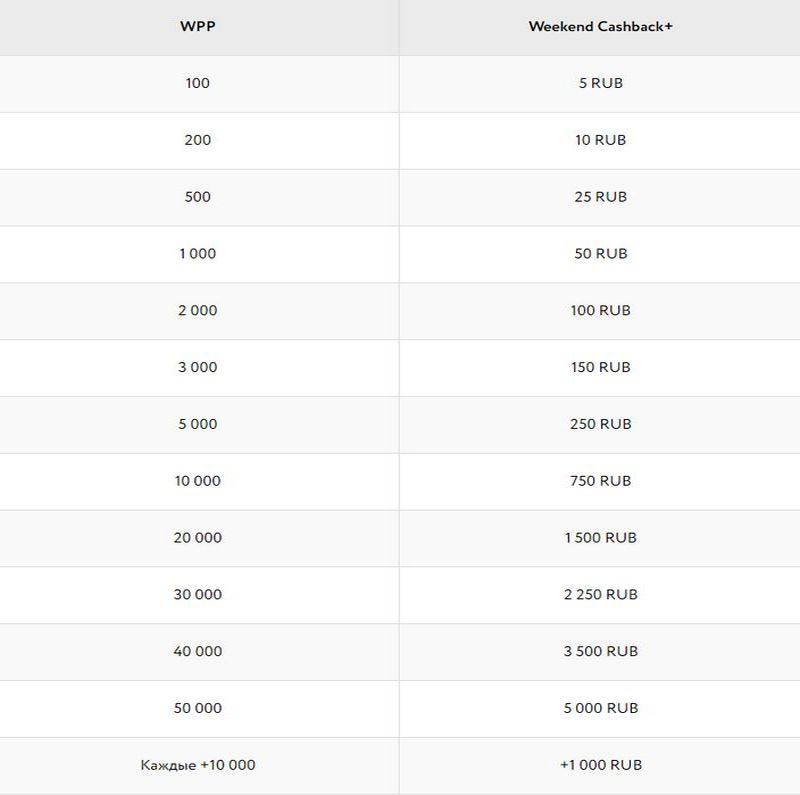 | WPP | Weekend Cashback+ |
|---|---|
| 100 | 5 RUB |
| 200 | 10 RUB |
| 500 | 25 RUB |
| 1 000 | 50 RUB |
| 2 000 | 100 RUB |
| 3 000 | 150 RUB |
| 5 000 | 250 RUB |
| 10 000 | 750 RUB |
| 20 000 | 1 500 RUB |
| 30 000 | 2 250 RUB |
| 40 000 | 3 500 RUB |
| 50 000 | 5 000 RUB |
| Каждые +10 000 | +1 000 RUB |